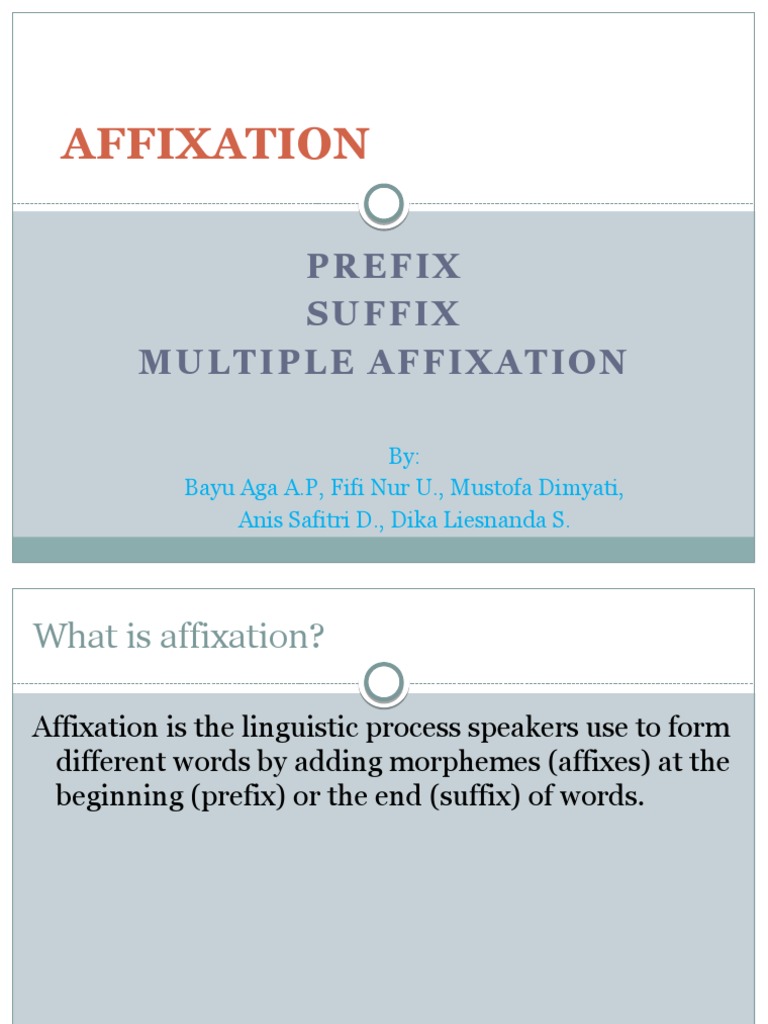 AFFIXATION

PREFIX
SUFFIX
MULTIPLE AFFIXATION

By:
Bayu Aga A.P, Fifi Nur U., Mustofa Dimyati,
Anis Safitri D., Dika Liesnanda S.

What is affixation?

Affixation is the linguistic process speakers use to form different words by adding morphemes (affixes) at the beginning (prefix) or the end (suffix) of words.